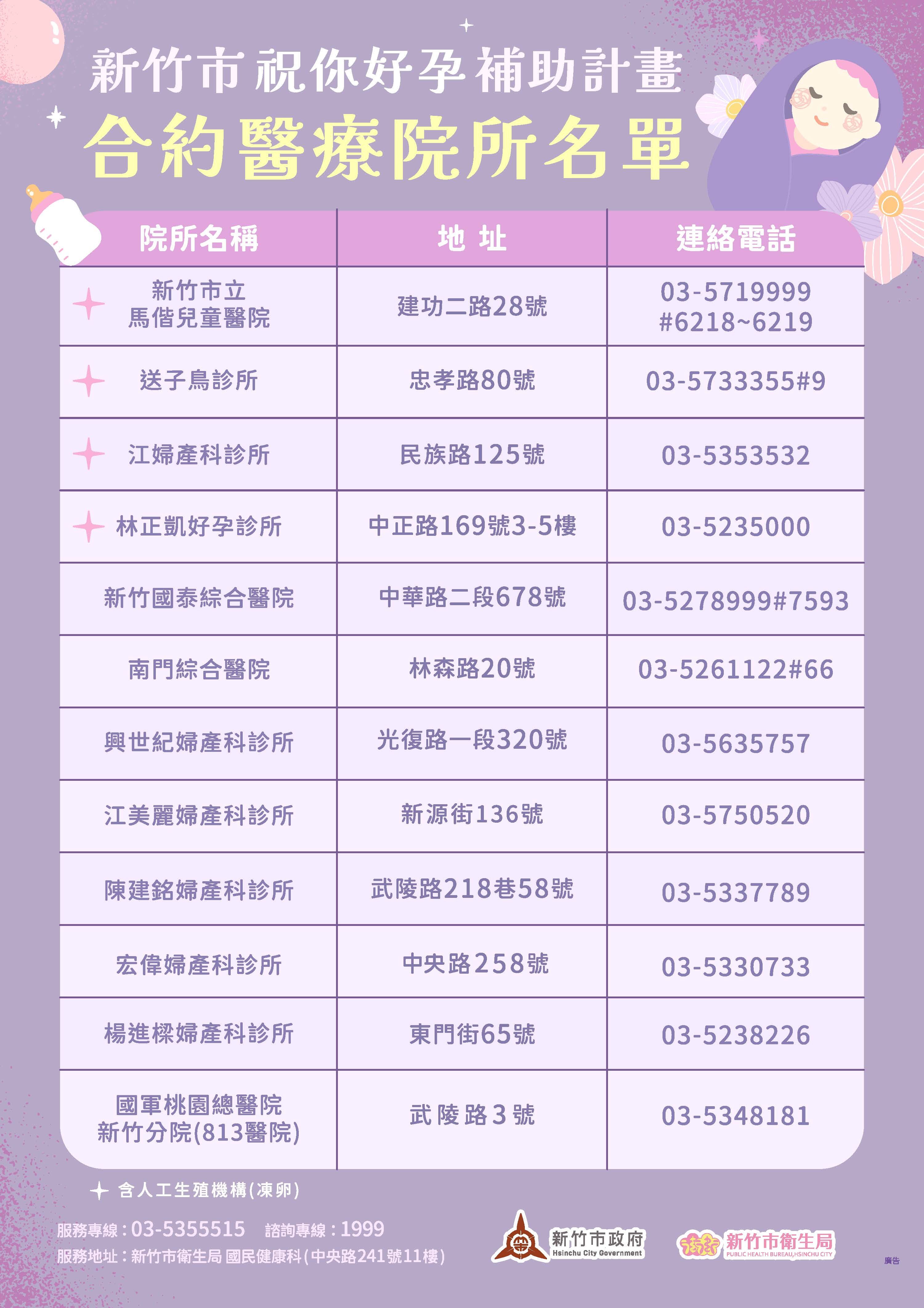 新竹市祝你好孕補助計畫

合約醫療院所名單

| 院所名稱 | 地 址 | 連絡電話 |
|---|---|---|
| 新竹市立馬偕兒童醫院 | 建功二路28號 | 03-5719999 #6218~6219 |
| 送子鳥診所 | 忠孝路80號 | 03-5733355#9 |
| 江婦產科診所 | 民族路125號 | 03-5353532 |
| 林正凱好孕診所 | 中正路169號3-5樓 | 03-5235000 |
| 新竹國泰綜合醫院 | 中華路二段678號 | 03-5278999#7593 |
| 南門綜合醫院 | 林森路20號 | 03-5261122#66 |
| 興世紀婦產科診所 | 光復路一段320號 | 03-5635757 |
| 江美麗婦產科診所 | 新源街136號 | 03-5750520 |
| 陳建銘婦產科診所 | 武陵路218巷58號 | 03-5337789 |
| 宏偉婦產科診所 | 中央路258號 | 03-5330733 |
| 楊進樑婦產科診所 | 東門街65號 | 03-5238226 |
| 國軍桃園總醫院新竹分院(813醫院) | 武陵路3號 | 03-5348181 |

含人工生殖機構(凍卵)

服務專線:03-5355515 諮詢專線:1999
服務地址:新竹市衛生局 國民健康科(中央路241號11樓)

新竹市政府
Hsinchu City Government

新竹市衛生局
PUBLIC HEALTH BUREAU,HSINCHU CITY

廣告